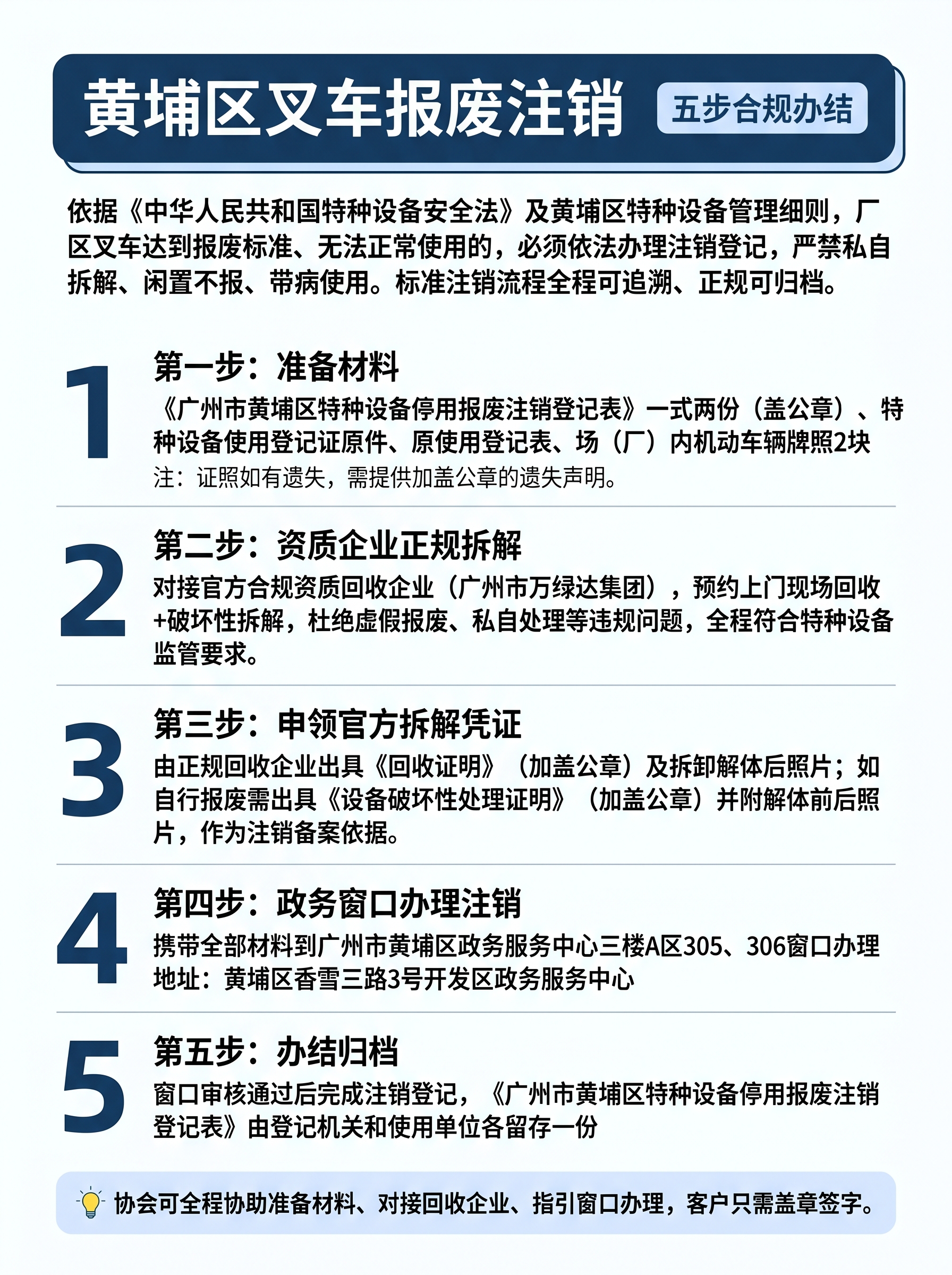 黄埔区叉车报废注销 五步合规办结

依据《中华人民共和国特种设备安全法》及黄埔区特种设备管理细则，厂区叉车达到报废标准、无法正常使用的，必须依法办理注销登记，严禁私自拆解、闲置不报、带病使用。标准注销流程全程可追溯、正规可归档。

1
第一步：准备材料
《广州市黄埔区特种设备停用报废注销登记表》一式两份（盖公章）、特种设备使用登记证原件、原使用登记表、场（厂）内机动车辆牌照2块
注：证照如有遗失，需提供加盖公章的遗失声明。

2
第二步：资质企业正规拆解
对接官方合规资质回收企业（广州市万绿达集团），预约上门现场回收+破坏性拆解，杜绝虚假报废、私自处理等违规问题，全程符合特种设备监管要求。

3
第三步：申领官方拆解凭证
由正规回收企业出具《回收证明》（加盖公章）及拆卸解体后照片；如自行报废需出具《设备破坏性处理证明》（加盖公章）并附解体前后照片，作为注销备案依据。

4
第四步：政务窗口办理注销
携带全部材料到广州市黄埔区政务服务中心三楼A区305、306窗口办理
地址：黄埔区香雪三路3号开发区政务服务中心

5
第五步：办结归档
窗口审核通过后完成注销登记，《广州市黄埔区特种设备停用报废注销登记表》由登记机关和使用单位各留存一份

协会可全程协助准备材料、对接回收企业、指引窗口办理，客户只需盖章签字。